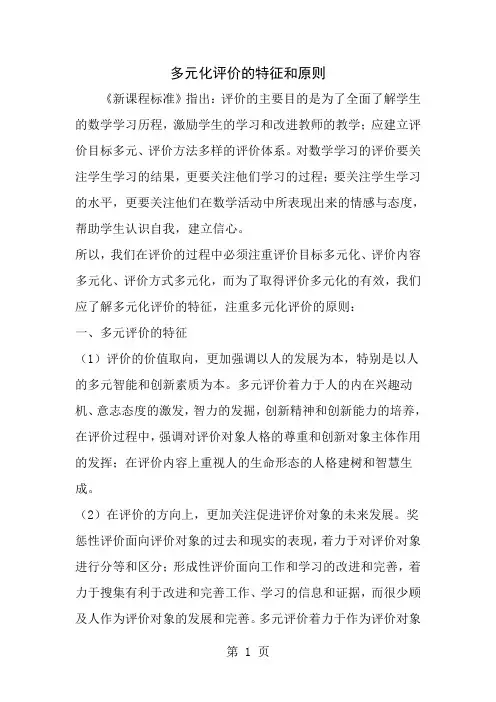 多元化评价的特征和原则

《新课程标准》指出：评价的主要目的是为了全面了解学生的数学学习历程，激励学生的学习和改进教师的教学；应建立评价目标多元、评价方法多样的评价体系。对数学学习的评价要关注学生学习的结果，更要关注他们学习的过程；要关注学生学习的水平，更要关注他们在数学活动中所表现出来的情感与态度，帮助学生认识自我，建立信心。

所以，我们在评价的过程中必须注重评价目标多元化、评价内容多元化、评价方式多元化，而为了取得评价多元化的有效，我们应了解多元化评价的特征，注重多元化评价的原则：

一、多元评价的特征

（1）评价的价值取向，更加强调以人的发展为本，特别是以人的多元智能和创新素质为本。多元评价着力于人的内在兴趣动机、意志态度的激发，智力的发掘，创新精神和创新能力的培养，在评价过程中，强调对评价对象人格的尊重和创新对象主体作用的发挥；在评价内容上重视人的生命形态的人格建树和智慧生成。

（2）在评价的方向上，更加关注促进评价对象的未来发展。奖惩性评价面向评价对象的过去和现实的表现，着力于对评价对象进行分等和区分；形成性评价面向工作和学习的改进和完善，着力于搜集有利于改进和完善工作、学习的信息和证据，而很少顾及人作为评价对象的发展和完善。多元评价着力于作为评价对象

第 1 页